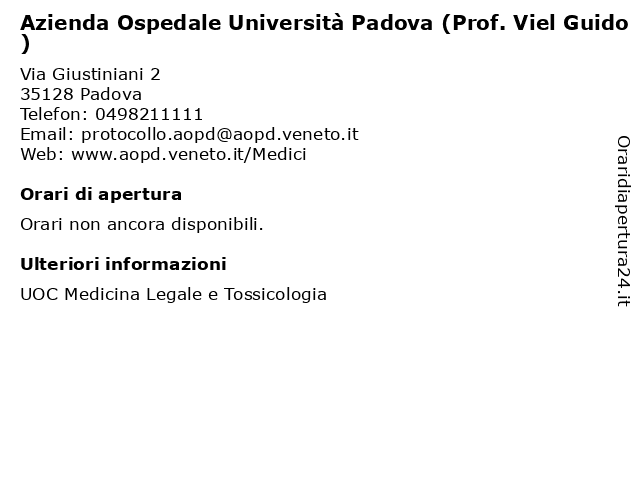 Azienda Ospedale Università Padova (Prof. Viel Guido )

Via Giustiniani 2
35128 Padova
Telefon: 0498211111
Email: protocollo.aopd@aopd.veneto.it
Web: www.aopd.veneto.it/Medici

Orari di apertura

Orari non ancora disponibili.

Ulteriori informazioni

UOC Medicina Legale e Tossicologia

Oraridiapertura24.it